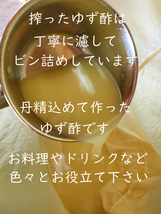 搾ったゆず酢は
丁寧に濾して
ビン詰めしています

丹精込めて作った
ゆず酢です

お料理やドリンクなど
色々とお役立て下さい